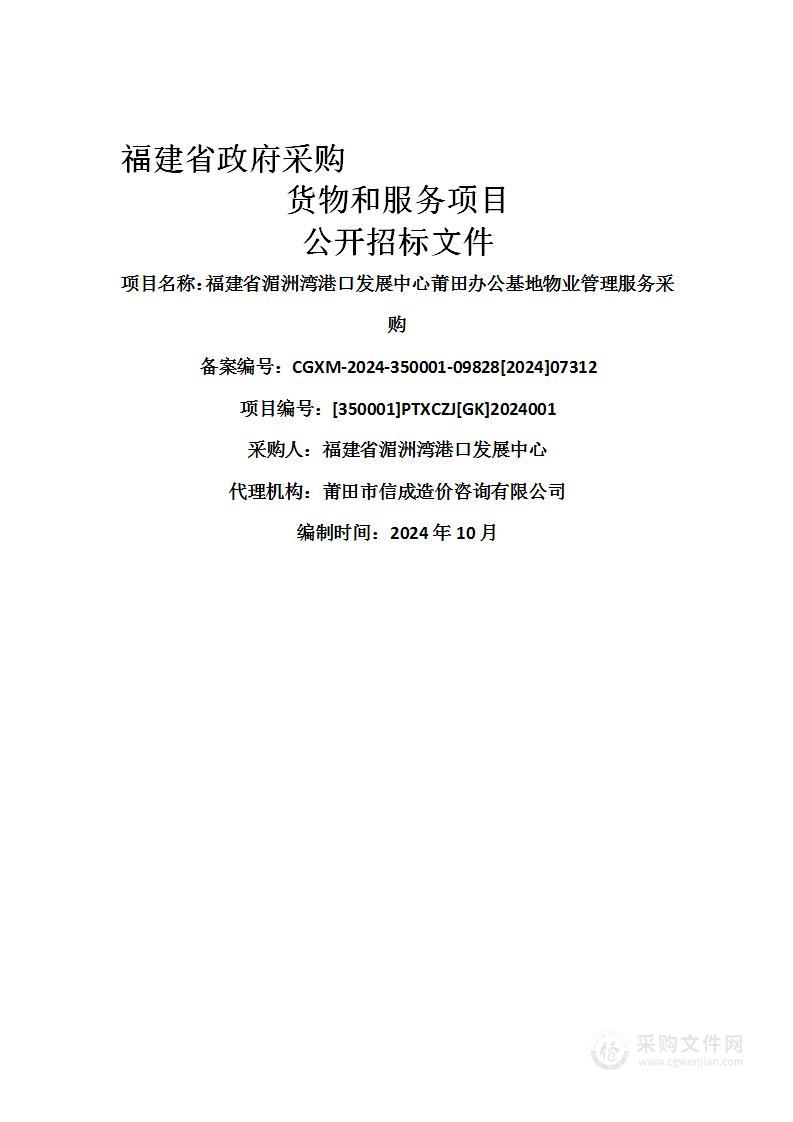 福建省政府采购

货物和服务项目

公开招标文件

项目名称：福建省湄洲湾港口发展中心莆田办公基地物业管理服务采购

备案编号：CGXM-2024-350001-09828[2024]07312

项目编号：[350001]PTXCZJ[GK]2024001

采购人：福建省湄洲湾港口发展中心

代理机构：莆田市信成造价咨询有限公司

编制时间：2024 年 10 月

采购文件网
www.cgwenjian.com